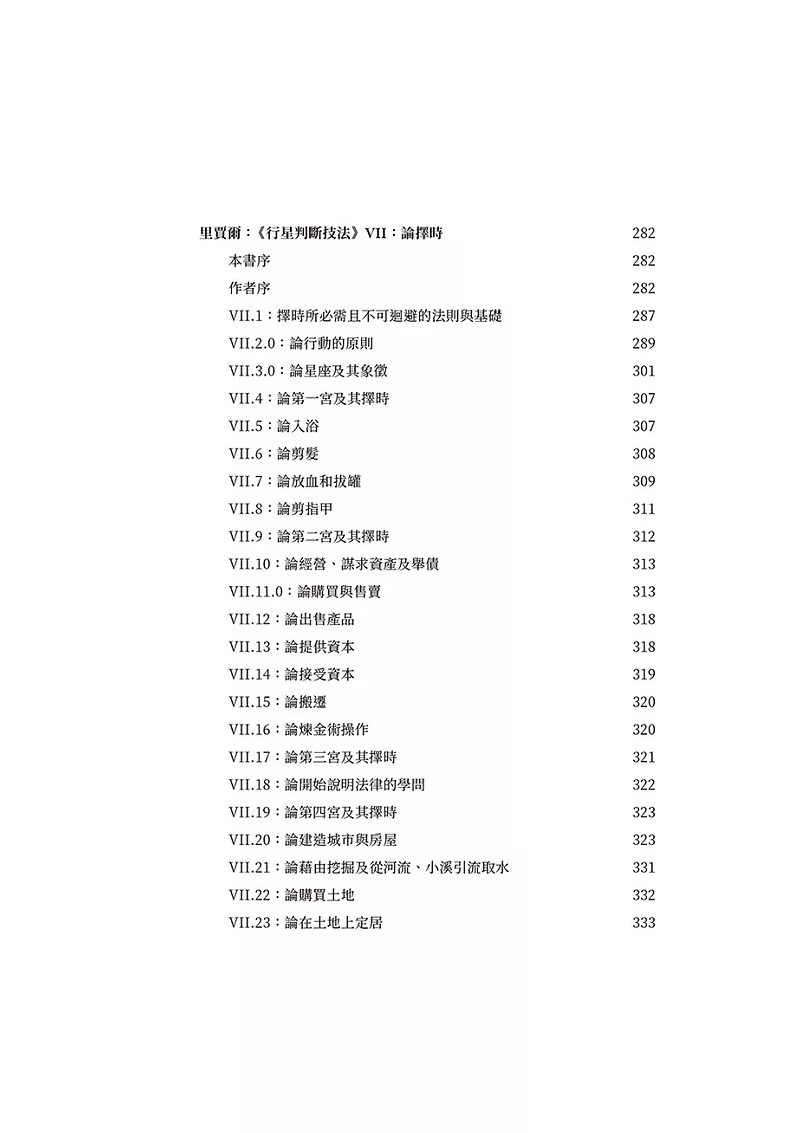 里賈爾：《行星判斷技法》VII：論擇時 282

本書序 282

作者序 282

VII.1：擇時所必需且不可迴避的法則與基礎 287

VII.2.0：論行動的原則 289

VII.3.0：論星座及其象徵 301

VII.4：論第一宮及其擇時 307

VII.5：論入浴 307

VII.6：論剪髮 308

VII.7：論放血和拔罐 309

VII.8：論剪指甲 311

VII.9：論第二宮及其擇時 312

VII.10：論經營、謀求資產及舉債 313

VII.11.0：論購買與售賣 313

VII.12：論出售產品 318

VII.13：論提供資本 318

VII.14：論接受資本 319

VII.15：論搬遷 320

VII.16：論煉金術操作 320

VII.17：論第三宮及其擇時 321

VII.18：論開始說明法律的學問 322

VII.19：論第四宮及其擇時 323

VII.20：論建造城市與房屋 323

VII.21：論藉由挖掘及從河流、小溪引流取水 331

VII.22：論購買土地 332

VII.23：論在土地上定居 333